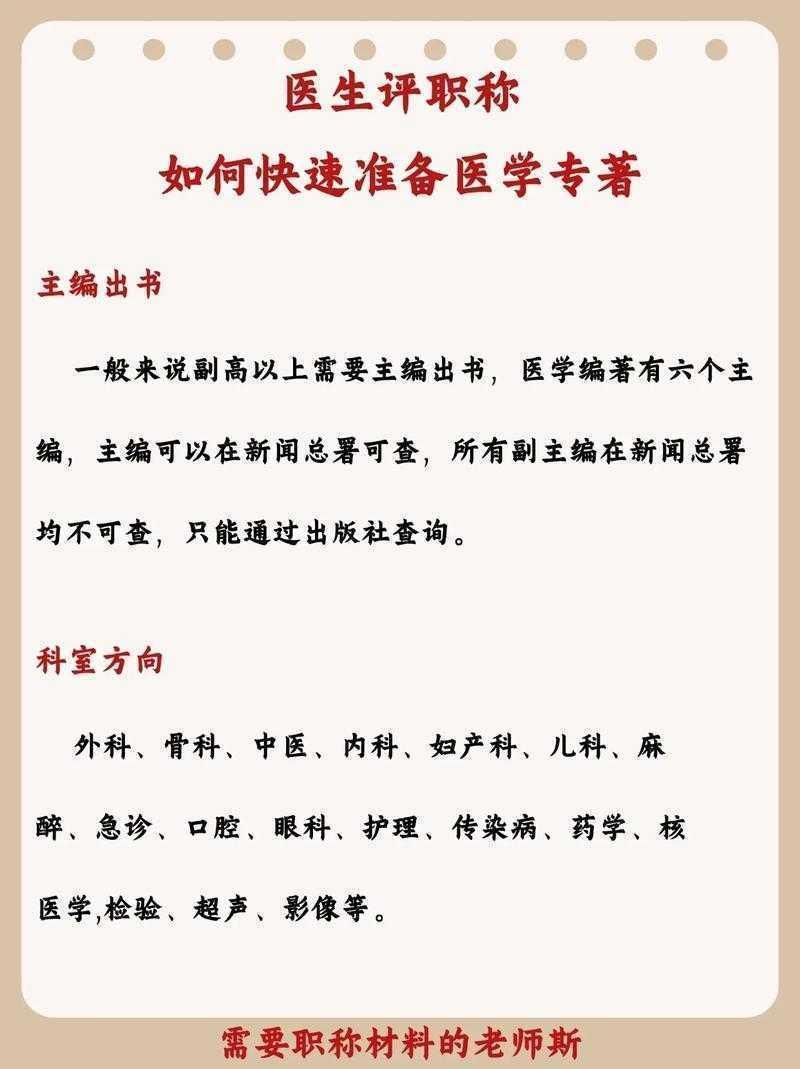 医生评职称
如何快速准备医学专著

主编出书

一般来说副高以上需要主编出书，医学编著有六个主编，主编可以在新闻总署可查，所有副主编在新闻总署均不可查，只能通过出版社查询。

科室方向

外科、骨科、中医、内科、妇产科、儿科、麻醉、急诊、口腔、眼科、护理、传染病、药学、核医学,检验、超声、影像等。

需要职称材料的老师斯